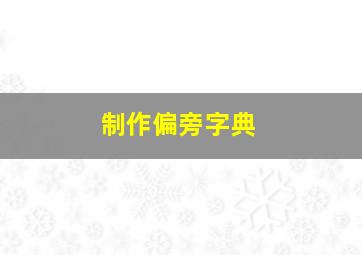 制作偏旁字典